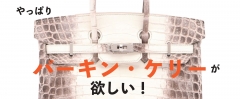 やっぱり

バーキン・ケリーが

欲しい！